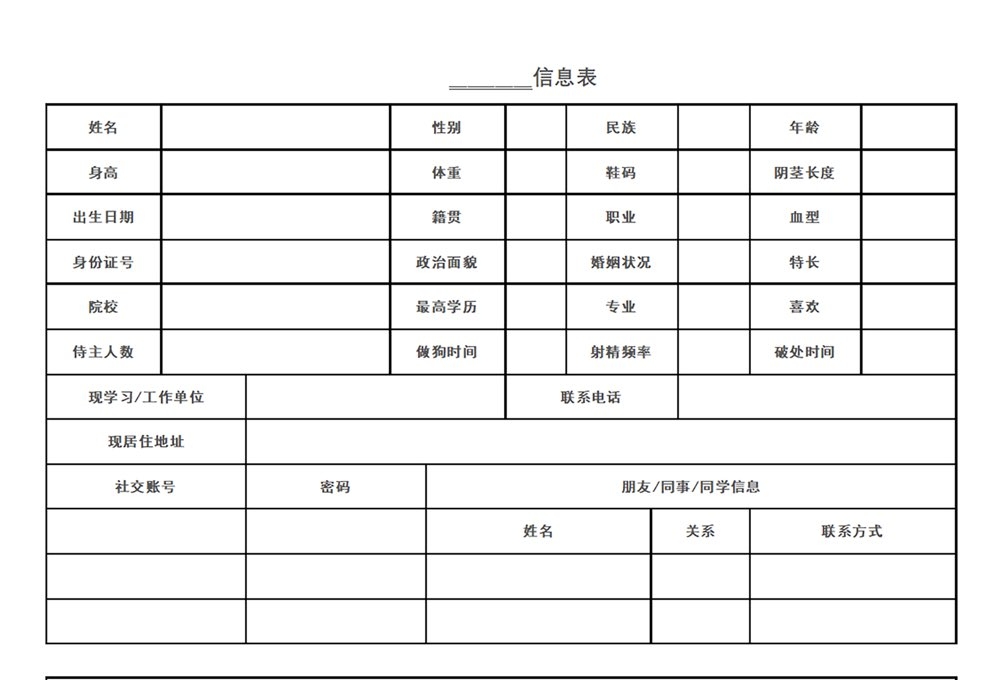 ______信息表

| 姓名 | | 性别 | | 民族 | | 年龄 | |
|---|---|---|---|---|---|---|---|
| 身高 | | 体重 | | 鞋码 | | 阴茎长度 | |
| 出生日期 | | 籍贯 | | 职业 | | 血型 | |
| 身份证号 | | 政治面貌 | | 婚姻状况 | | 特长 | |
| 院校 | | 最高学历 | | 专业 | | 喜欢 | |
| 侍主人数 | | 做狗时间 | | 射精频率 | | 破处时间 | |

| 现学习/工作单位 | | 联系电话 | |
|---|---|---|---|
| 现居住地址 | | | |

| 社交账号 | 密码 | 朋友/同事/同学信息 | | |
|---|---|---|---|---|
| | | 姓名 | 关系 | 联系方式 |
| | | | | |
| | | | | |